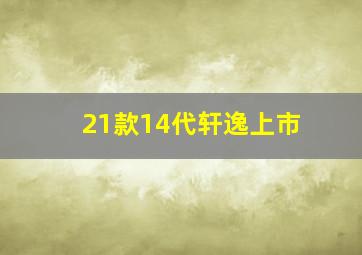 21款14代轩逸上市